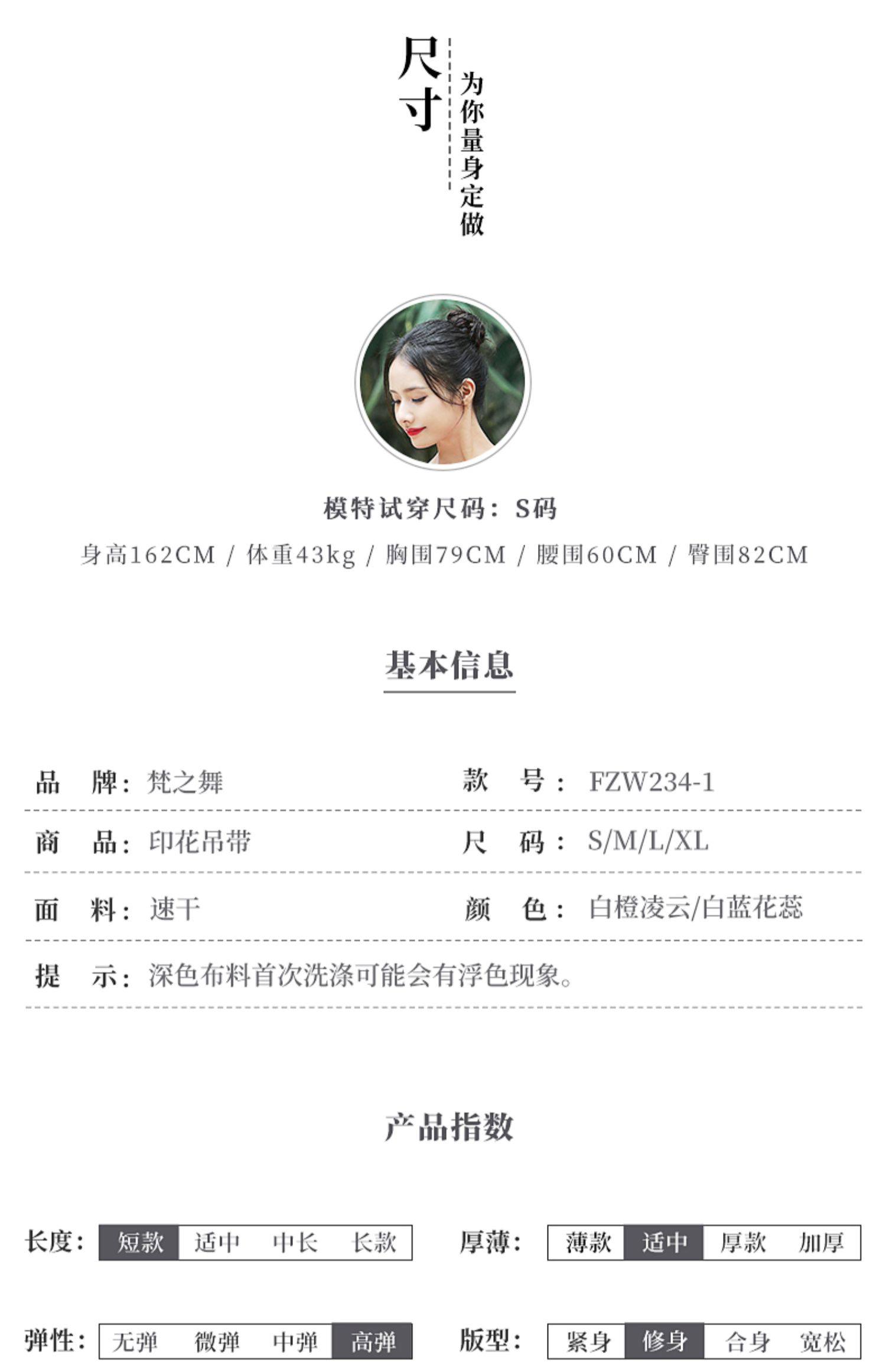 尺寸

为你量身定做

模特试穿尺码：S码

身高162CM / 体重43kg / 胸围79CM / 腰围60CM / 臀围82CM

基本信息

品 牌：梵之舞

款 号：FZW234-1

商 品：印花吊带

尺 码：S/M/L/XL

面 料：速干

颜 色：白橙凌云/白蓝花蕊

提 示：深色布料首次洗涤可能会有浮色现象。

产品指数

长度：短款 适中 中长 长款

厚薄：薄款 适中 厚款 加厚

弹性：无弹 微弹 中弹 高弹

版型：紧身 修身 合身 宽松